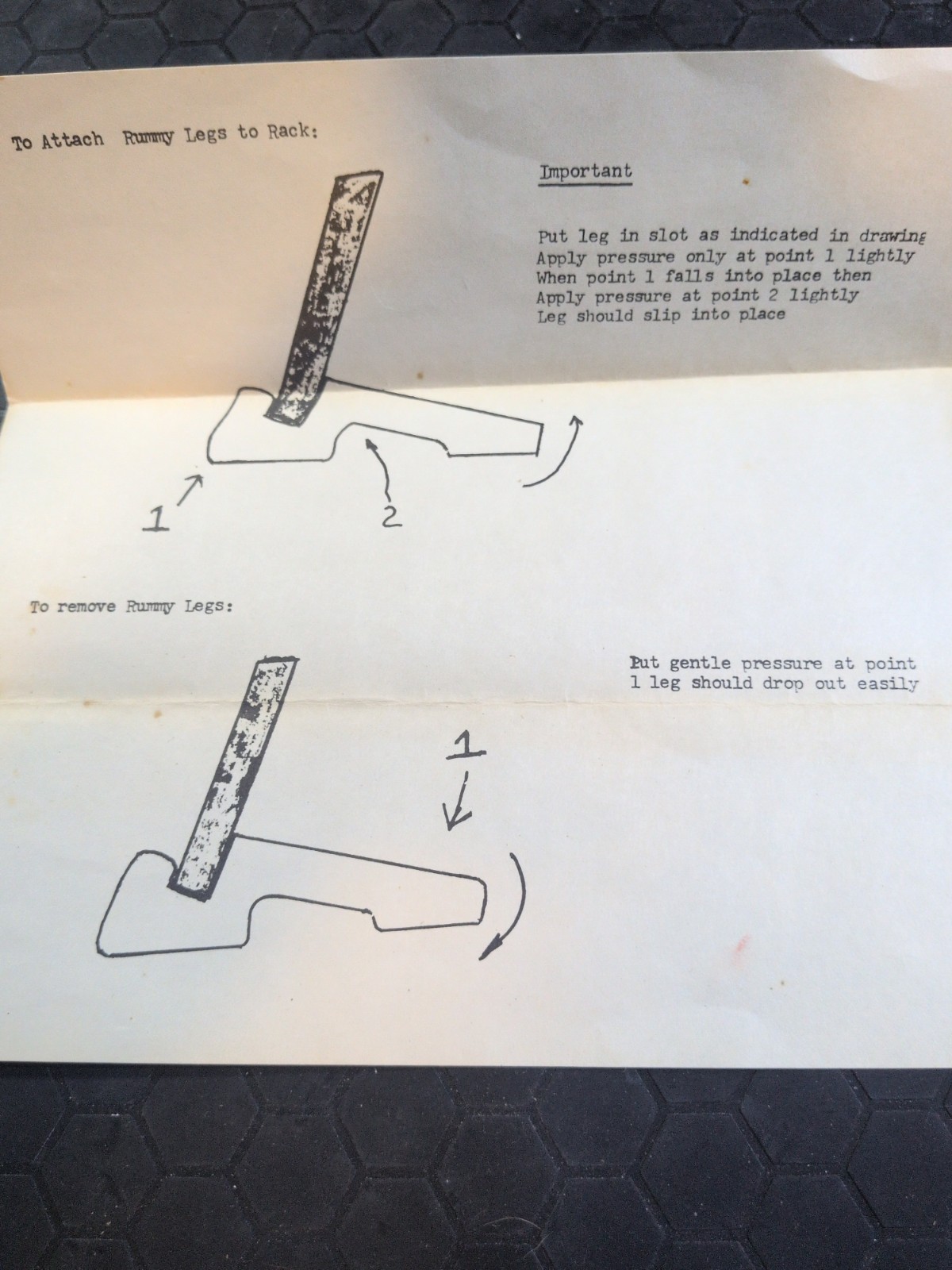 To Attach Rummy Legs to Rack:

Important

Put leg in slot as indicated in drawing
Apply pressure only at point 1 lightly
When point 1 falls into place then
Apply pressure at point 2 lightly
Leg should slip into place

1

2

To remove Rummy Legs:

Put gentle pressure at point
1 leg should drop out easily

1